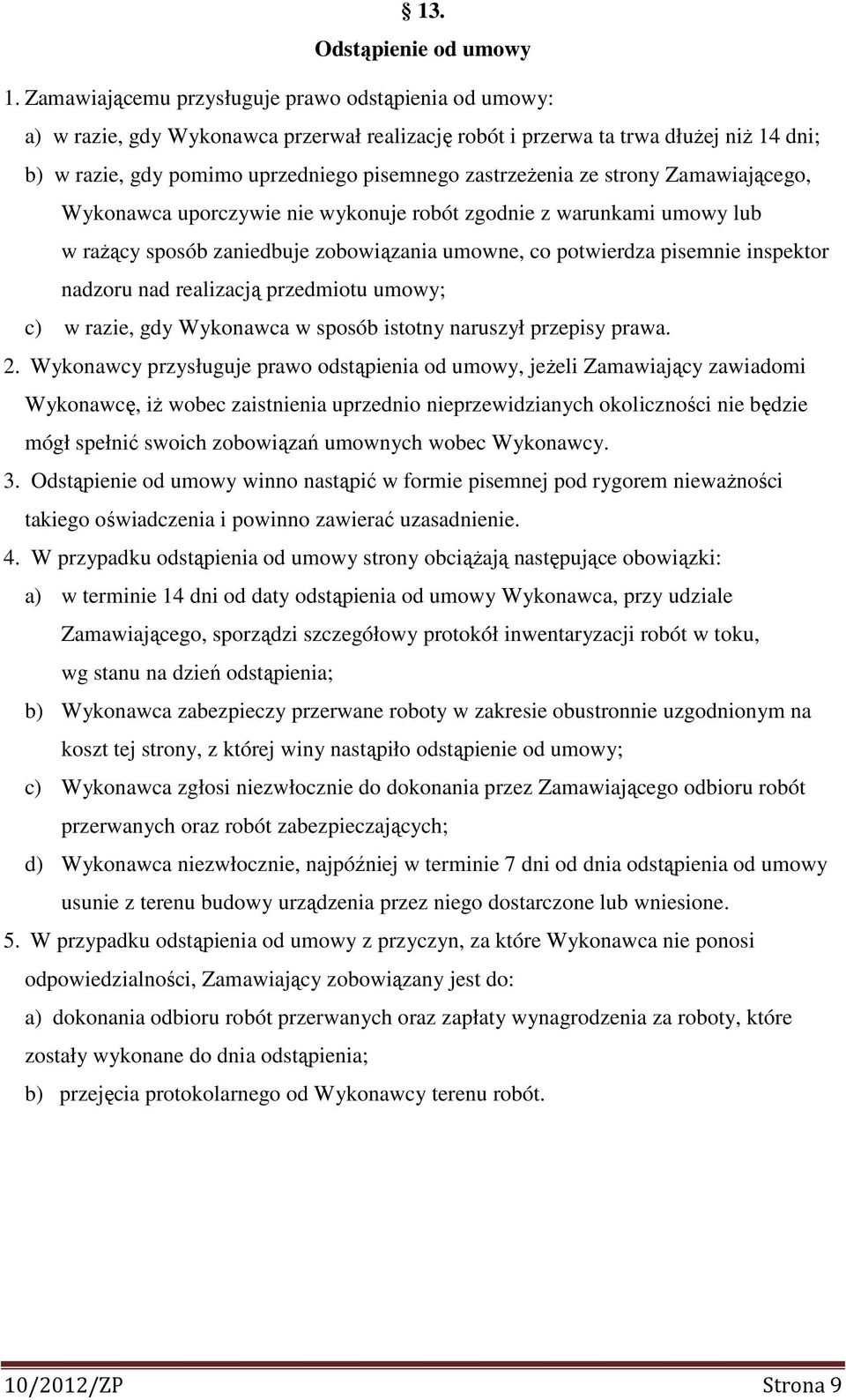 § 13.
Odstąpienie od umowy

1. Zamawiającemu przysługuje prawo odstąpienia od umowy:
a) w razie, gdy Wykonawca przerwał realizację robót i przerwa ta trwa dłużej niż 14 dni;
b) w razie, gdy pomimo uprzedniego pisemnego zastrzeżenia ze strony Zamawiającego, Wykonawca uporczywie nie wykonuje robót zgodnie z warunkami umowy lub w rażący sposób zaniedbuje zobowiązania umowne, co potwierdza pisemnie inspektor nadzoru nad realizacją przedmiotu umowy;
c) w razie, gdy Wykonawca w sposób istotny naruszył przepisy prawa.
2. Wykonawcy przysługuje prawo odstąpienia od umowy, jeżeli Zamawiający zawiadomi Wykonawcę, iż wobec zaistnienia uprzednio nieprzewidzianych okoliczności nie będzie mógł spełnić swoich zobowiązań umownych wobec Wykonawcy.
3. Odstąpienie od umowy winno nastąpić w formie pisemnej pod rygorem nieważności takiego oświadczenia i powinno zawierać uzasadnienie.
4. W przypadku odstąpienia od umowy strony obciążają następujące obowiązki:
a) w terminie 14 dni od daty odstąpienia od umowy Wykonawca, przy udziale Zamawiającego, sporządzi szczegółowy protokół inwentaryzacji robót w toku, wg stanu na dzień odstąpienia;
b) Wykonawca zabezpieczy przerwane roboty w zakresie obustronnie uzgodnionym na koszt tej strony, z której winy nastąpiło odstąpienie od umowy;
c) Wykonawca zgłosi niezwłocznie do dokonania przez Zamawiającego odbioru robót przerwanych oraz robót zabezpieczających;
d) Wykonawca niezwłocznie, najpóźniej w terminie 7 dni od dnia odstąpienia od umowy usunie z terenu budowy urządzenia przez niego dostarczone lub wniesione.
5. W przypadku odstąpienia od umowy z przyczyn, za które Wykonawca nie ponosi odpowiedzialności, Zamawiający zobowiązany jest do:
a) dokonania odbioru robót przerwanych oraz zapłaty wynagrodzenia za roboty, które zostały wykonane do dnia odstąpienia;
b) przejęcia protokolarnego od Wykonawcy terenu robót.

10/2012/ZP Strona 9